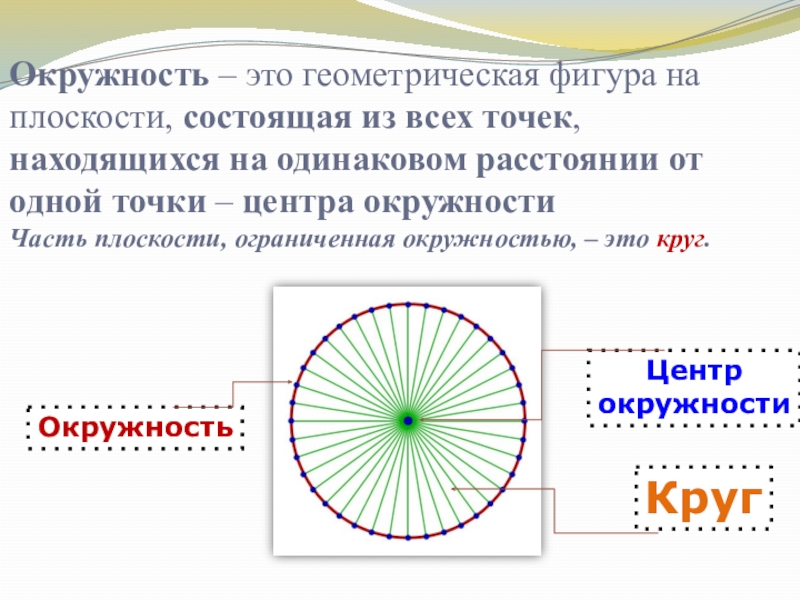 Окружность – это геометрическая фигура на плоскости, состоящая из всех точек, находящихся на одинаковом расстоянии от одной точки – центра окружности

Часть плоскости, ограниченная окружностью, – это круг.

Окружность

Центр окружности

Круг